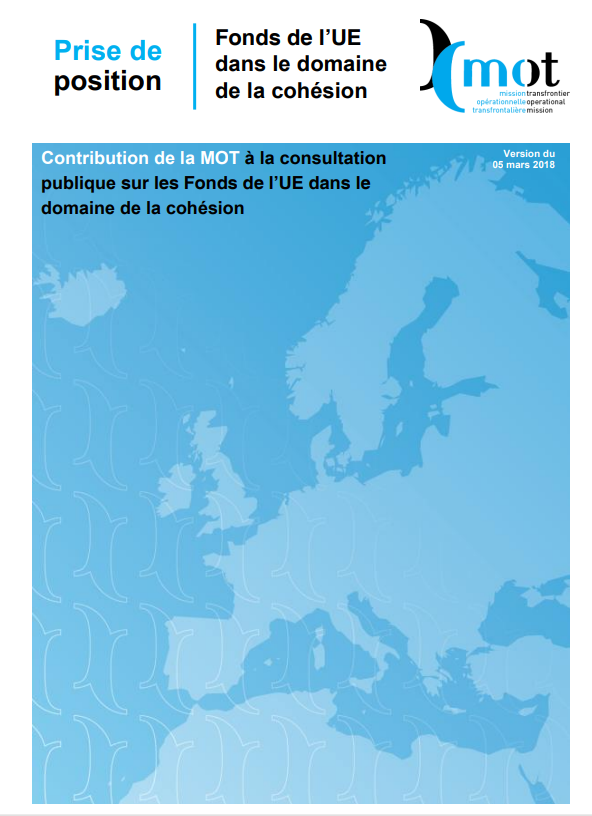 Prise de position

Fonds de l'UE dans le domaine de la cohésion

mot
missiontransfrontier
opérationnelleoperational
transfrontalièremission

Contribution de la MOT à la consultation publique sur les Fonds de l'UE dans le domaine de la cohésion

Version du 05 mars 2018